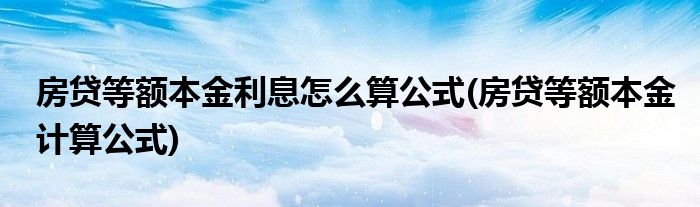 房贷等额本金利息怎么算公式(房贷等额本金计算公式)